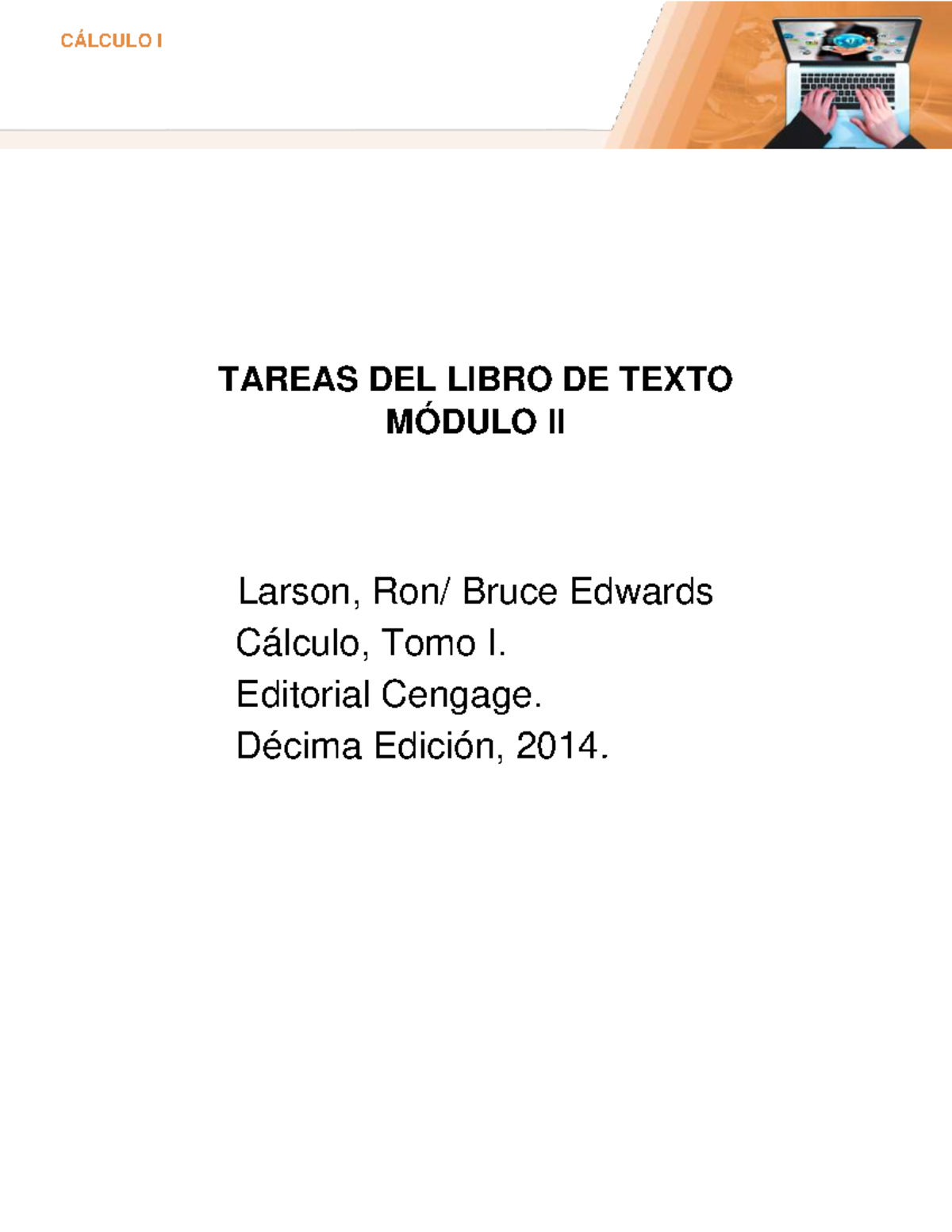 CÁLCULO I

TAREAS DEL LIBRO DE TEXTO
MÓDULO II

Larson, Ron/ Bruce Edwards
Cálculo, Tomo I.
Editorial Cengage.
Décima Edición, 2014.